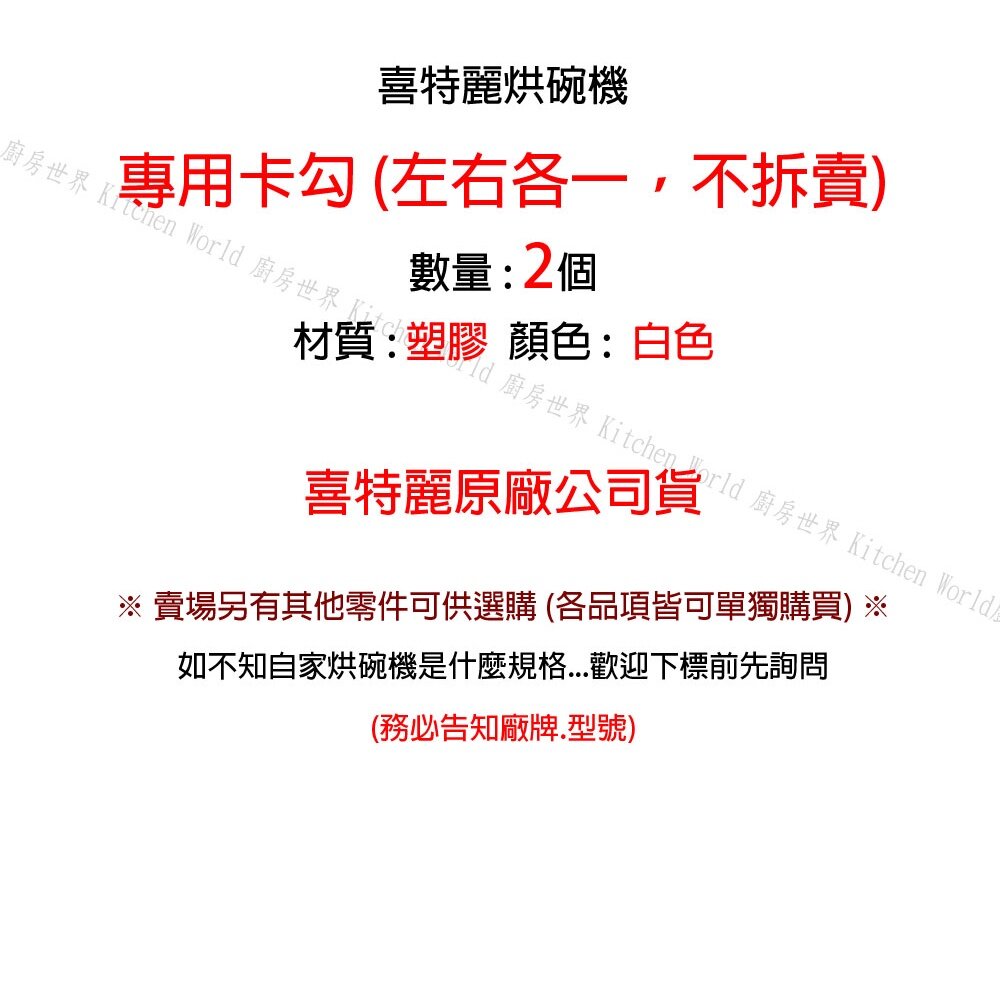 喜特麗烘碗機

專用卡勾 (左右各一，不拆賣)

數量 : 2個

材質 : 塑膠 顏色 : 白色

喜特麗原廠公司貨

※ 賣場另有其他零件可供選購 (各品項皆可單獨購買) ※

如不知自家烘碗機是什麼規格...歡迎下標前先詢問

(務必告知廠牌.型號)

廚房世界 Kitchen World 廚房世界 Kitchen World 廚房世界 Kitchen World 廚房世界 Kitchen World